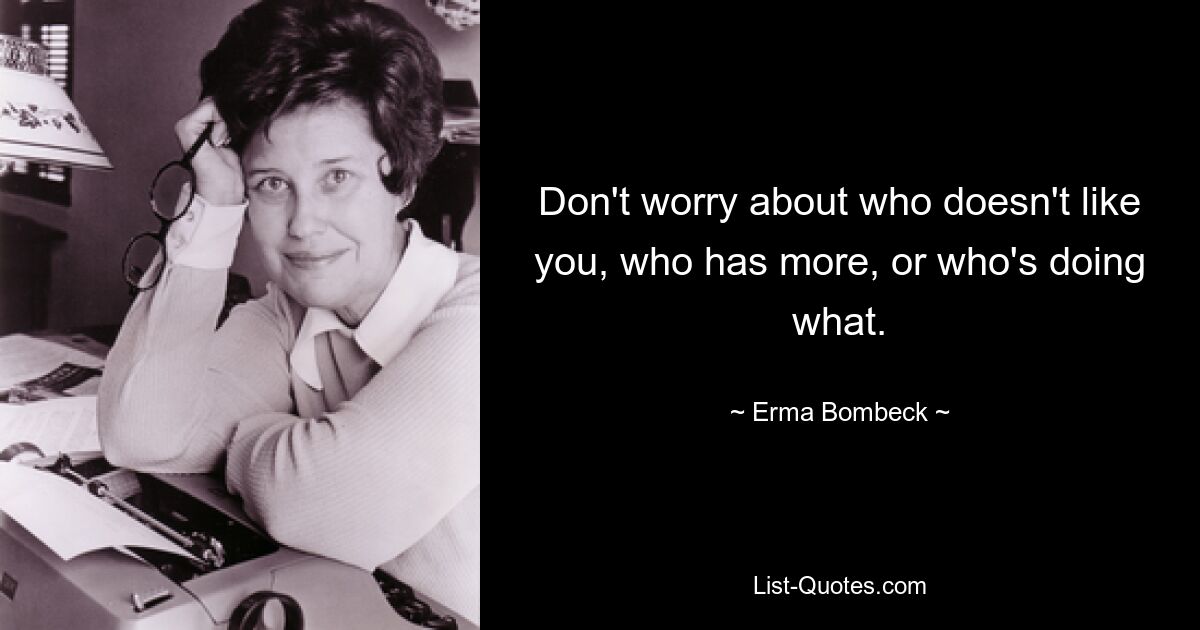 Don't worry about who doesn't like you, who has more, or who's doing what.

~ Erma Bombeck ~

List-Quotes.com